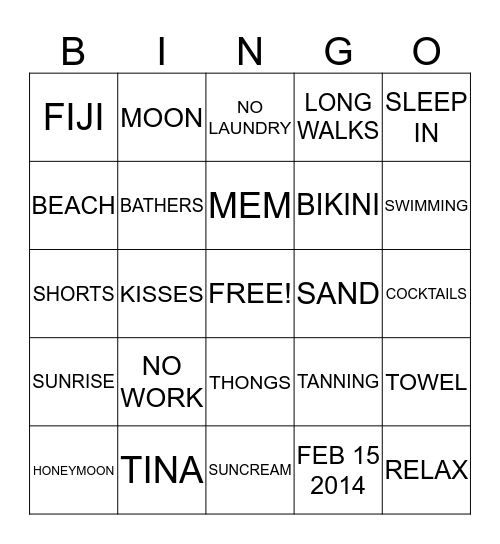 | B | I | N | G | O |
|---|---|---|---|---|
| FIJI | MOON | NO LAUNDRY | LONG WALKS | SLEEP IN |
| BEACH | BATHERS | MEM | BIKINI | SWIMMING |
| SHORTS | KISSES | FREE! | SAND | COCKTAILS |
| SUNRISE | NO WORK | THONGS | TANNING | TOWEL |
| HONEYMOON | TINA | SUNCREAM | FEB 15 2014 | RELAX |